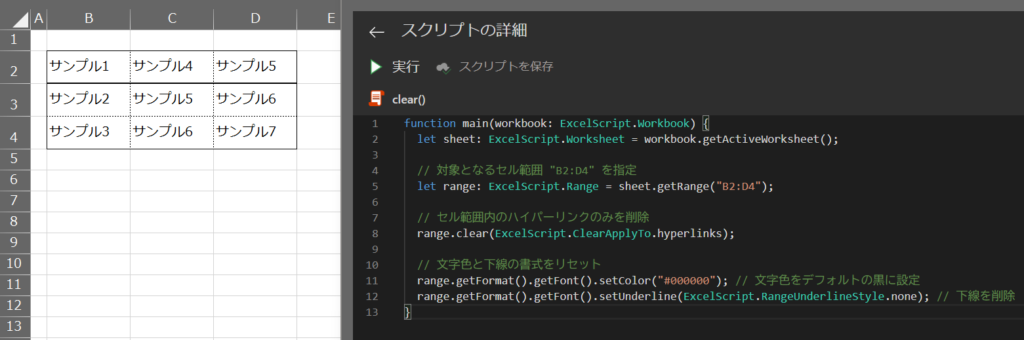 | | A | B | C | D | E |
|---|---|---|---|---|---|
| 1 | | | | | |
| 2 | | サンプル1 | サンプル4 | サンプル5 | |
| 3 | | サンプル2 | サンプル5 | サンプル6 | |
| 4 | | サンプル3 | サンプル6 | サンプル7 | |
| 5 | | | | | |
| 6 | | | | | |
| 7 | | | | | |
| 8 | | | | | |
| 9 | | | | | |
| 10 | | | | | |
| 11 | | | | | |
| 12 | | | | | |
| 13 | | | | | |

← スクリプトの詳細

実行 スクリプトを保存

clear()

1 function main(workbook: ExcelScript.Workbook) {
2 let sheet: ExcelScript.Worksheet = workbook.getActiveWorksheet();
3
4 // 対象となるセル範囲 "B2:D4" を指定
5 let range: ExcelScript.Range = sheet.getRange("B2:D4");
6
7 // セル範囲内のハイパーリンクのみを削除
8 range.clear(ExcelScript.ClearApplyTo.hyperlinks);
9
10 // 文字色と下線の書式をリセット
11 range.getFormat().getFont().setColor("#000000"); // 文字色をデフォルトの黒に設定
12 range.getFormat().getFont().setUnderline(ExcelScript.RangeUnderlineStyle.none); // 下線を削除
13 }